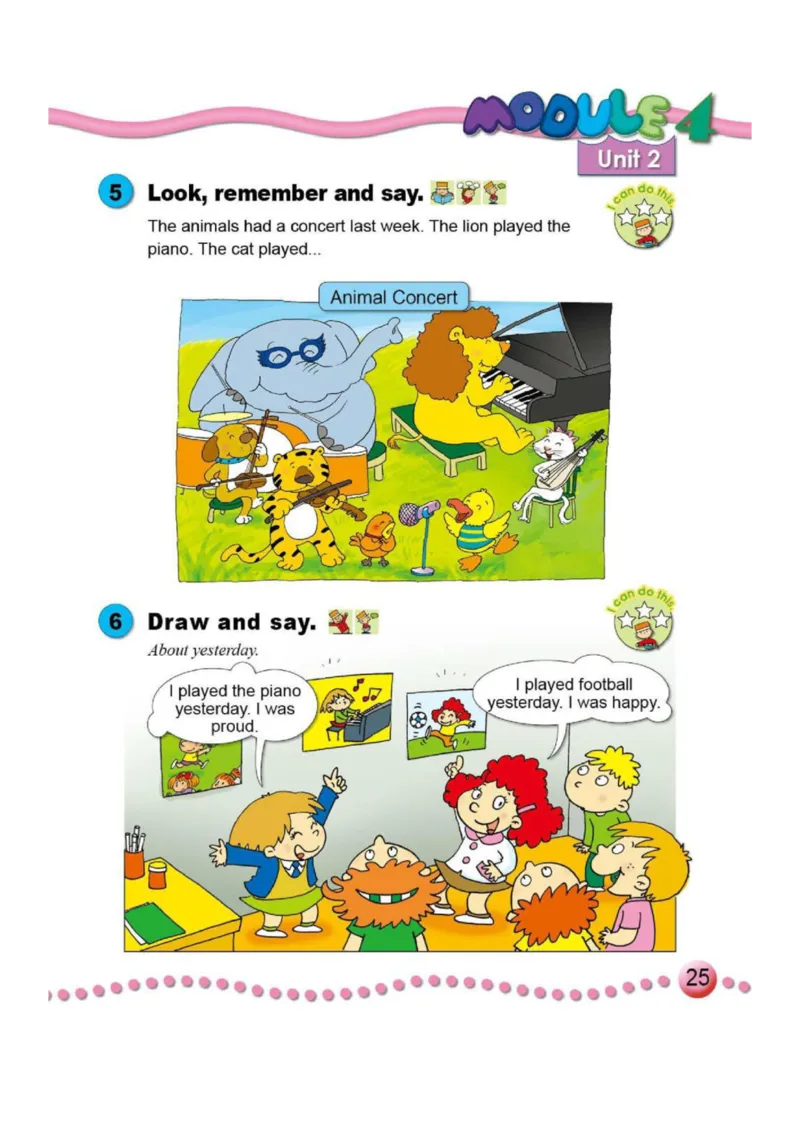 MODULE 4
Unit 2

5 Look, remember and say.

I can do this

The animals had a concert last week. The lion played the piano. The cat played...

Animal Concert

6 Draw and say.

I can do this

About yesterday.

I played the piano yesterday. I was proud.

I played football yesterday. I was happy.

25